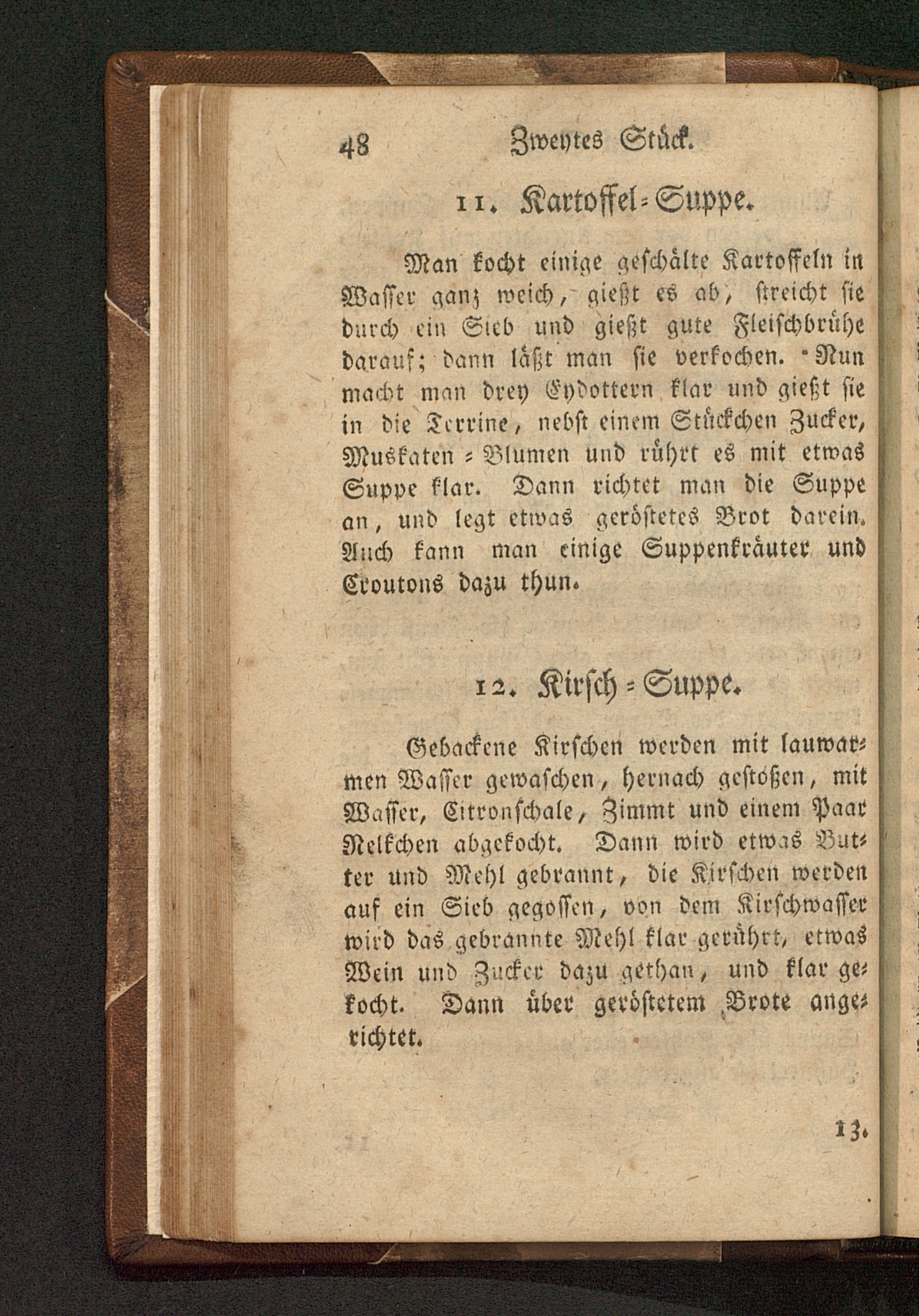 48 Zweytes Stück.

11. Kartoffel-Suppe.

Man kocht einige geschälte Kartoffeln in Wasser ganz weich, gießt es ab, streicht sie durch ein Sieb und gießt gute Fleischbrühe darauf; dann läßt man sie verkochen. Nun macht man drey Eydottern klar und gießt sie in die Terrine, nebst einem Stückchen Zucker, Muskaten-Blumen und rührt es mit etwas Suppe klar. Dann richtet man die Suppe an, und legt etwas geröstetes Brot darein. Auch kann man einige Suppenkräuter und Croutons dazu thun.

12. Kirsch-Suppe.

Gebackene Kirschen werden mit lauwarmen Wasser gewaschen, hernach gestoßen, mit Wasser, Citronschale, Zimmt und einem Paar Nelkchen abgekocht. Dann wird etwas Butter und Mehl gebrannt, die Kirschen werden auf ein Sieb gegossen, von dem Kirschwasser wird das gebrannte Mehl klar gerührt, etwas Wein und Zucker dazu gethan, und klar gekocht. Dann über geröstetem Brote angerichtet.

13.